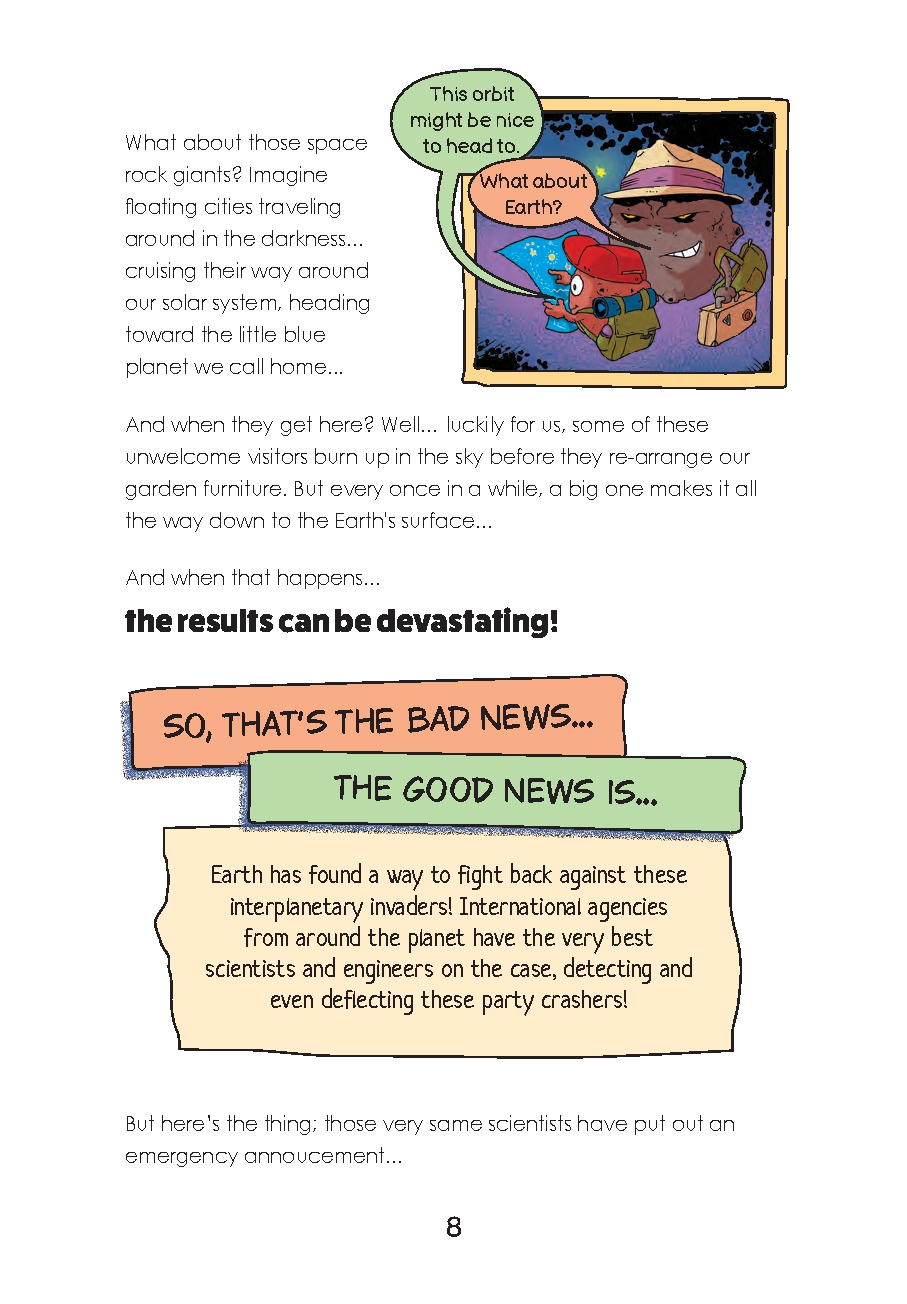 What about those space rock giants? Imagine floating cities traveling around in the darkness... cruising their way around our solar system, heading toward the little blue planet we call home...

This orbit might be nice to head to.

What about Earth?

And when they get here? Well... luckily for us, some of these unwelcome visitors burn up in the sky before they re-arrange our garden furniture. But every once in a while, a big one makes it all the way down to the Earth's surface...

And when that happens...

the results can be devastating!

SO, THAT'S THE BAD NEWS...

THE GOOD NEWS IS...

Earth has found a way to fight back against these interplanetary invaders! International agencies from around the planet have the very best scientists and engineers on the case, detecting and even deflecting these party crashers!

But here's the thing; those very same scientists have put out an emergency annoucement...

8